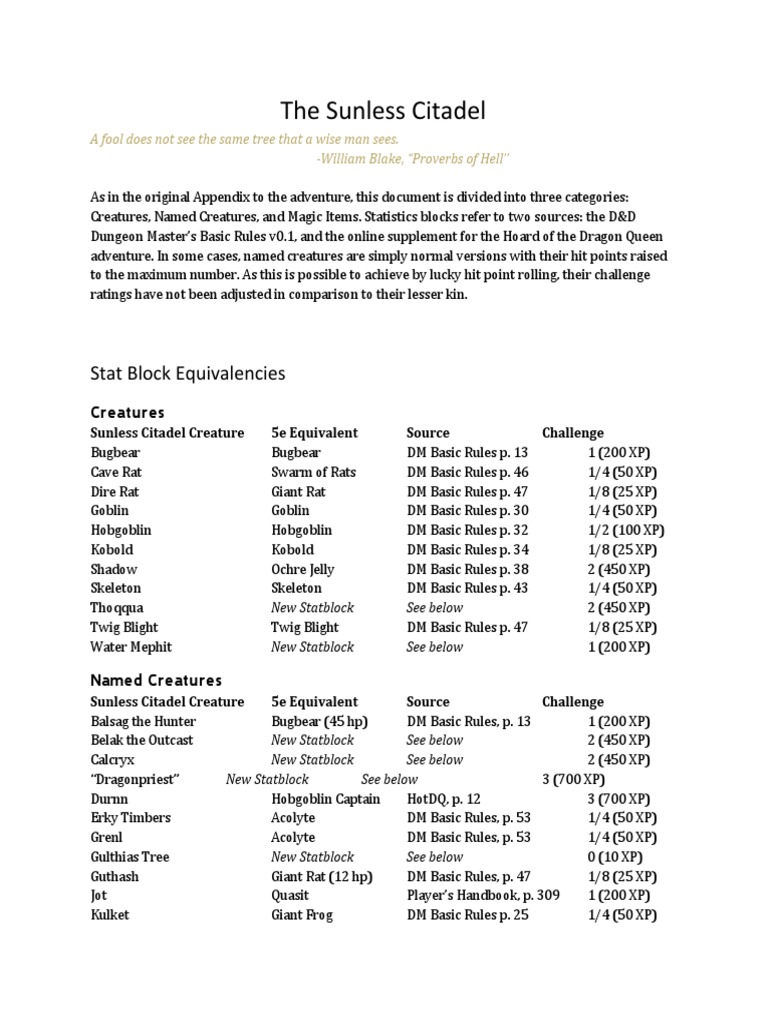 The Sunless Citadel

A fool does not see the same tree that a wise man sees.
-William Blake, "Proverbs of Hell"

As in the original Appendix to the adventure, this document is divided into three categories: Creatures, Named Creatures, and Magic Items. Statistics blocks refer to two sources: the D&D Dungeon Master's Basic Rules v0.1, and the online supplement for the Hoard of the Dragon Queen adventure. In some cases, named creatures are simply normal versions with their hit points raised to the maximum number. As this is possible to achieve by lucky hit point rolling, their challenge ratings have not been adjusted in comparison to their lesser kin.

Stat Block Equivalencies

Creatures

| Sunless Citadel Creature | 5e Equivalent | Source | Challenge |
|---|---|---|---|
| Bugbear | Bugbear | DM Basic Rules p. 13 | 1 (200 XP) |
| Cave Rat | Swarm of Rats | DM Basic Rules p. 46 | 1/4 (50 XP) |
| Dire Rat | Giant Rat | DM Basic Rules p. 47 | 1/8 (25 XP) |
| Goblin | Goblin | DM Basic Rules p. 30 | 1/4 (50 XP) |
| Hobgoblin | Hobgoblin | DM Basic Rules p. 32 | 1/2 (100 XP) |
| Kobold | Kobold | DM Basic Rules p. 34 | 1/8 (25 XP) |
| Shadow | Ochre Jelly | DM Basic Rules p. 38 | 2 (450 XP) |
| Skeleton | Skeleton | DM Basic Rules p. 43 | 1/4 (50 XP) |
| Thoqqua | New Statblock | See below | 2 (450 XP) |
| Twig Blight | Twig Blight | DM Basic Rules p. 47 | 1/8 (25 XP) |
| Water Mephit | New Statblock | See below | 1 (200 XP) |

Named Creatures

| Sunless Citadel Creature | 5e Equivalent | Source | Challenge |
|---|---|---|---|
| Balsag the Hunter | Bugbear (45 hp) | DM Basic Rules, p. 13 | 1 (200 XP) |
| Belak the Outcast | New Statblock | See below | 2 (450 XP) |
| Calcryx | New Statblock | See below | 2 (450 XP) |
| "Dragonpriest" | New Statblock | See below | 3 (700 XP) |
| Durnn | Hobgoblin Captain | HotDQ, p. 12 | 3 (700 XP) |
| Erky Timbers | Acolyte | DM Basic Rules, p. 53 | 1/4 (50 XP) |
| Grenl | Acolyte | DM Basic Rules, p. 53 | 1/4 (50 XP) |
| Gulthias Tree | New Statblock | See below | 0 (10 XP) |
| Guthash | Giant Rat (12 hp) | DM Basic Rules, p. 47 | 1/8 (25 XP) |
| Jot | Quasit | Player's Handbook, p. 309 | 1 (200 XP) |
| Kulket | Giant Frog | DM Basic Rules p. 25 | 1/4 (50 XP) |